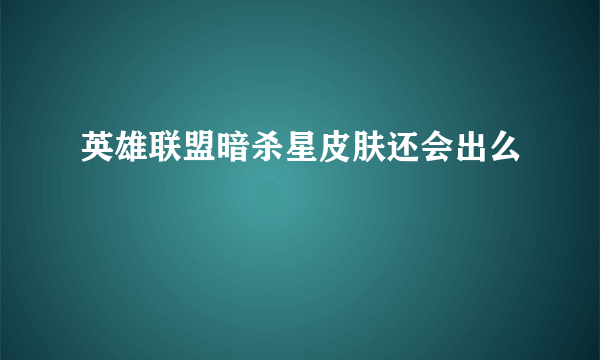 英雄联盟暗杀星皮肤还会出么